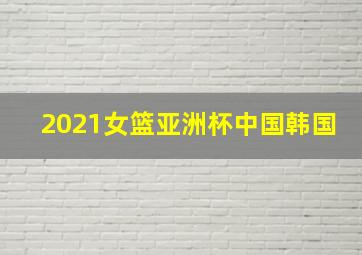 2021女篮亚洲杯中国韩国